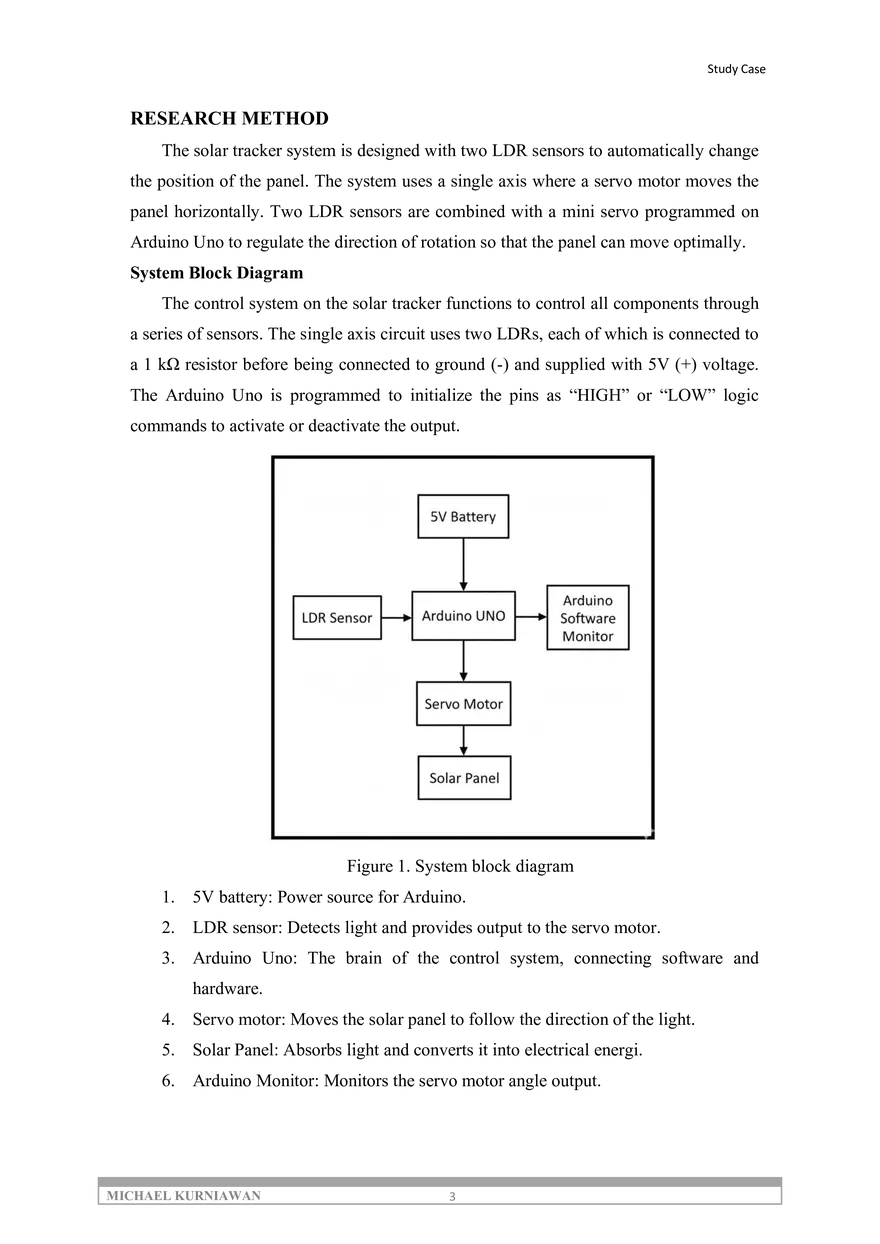 Study Case

RESEARCH METHOD

The solar tracker system is designed with two LDR sensors to automatically change the position of the panel. The system uses a single axis where a servo motor moves the panel horizontally. Two LDR sensors are combined with a mini servo programmed on Arduino Uno to regulate the direction of rotation so that the panel can move optimally.

System Block Diagram

The control system on the solar tracker functions to control all components through a series of sensors. The single axis circuit uses two LDRs, each of which is connected to a 1 kΩ resistor before being connected to ground (-) and supplied with 5V (+) voltage. The Arduino Uno is programmed to initialize the pins as "HIGH" or "LOW" logic commands to activate or deactivate the output.

5V Battery

LDR Sensor

Arduino UNO

Arduino
Software
Monitor

Servo Motor

Solar Panel

Figure 1. System block diagram

1. 5V battery: Power source for Arduino.
2. LDR sensor: Detects light and provides output to the servo motor.
3. Arduino Uno: The brain of the control system, connecting software and hardware.
4. Servo motor: Moves the solar panel to follow the direction of the light.
5. Solar Panel: Absorbs light and converts it into electrical energi.
6. Arduino Monitor: Monitors the servo motor angle output.

MICHAEL KURNIAWAN 3